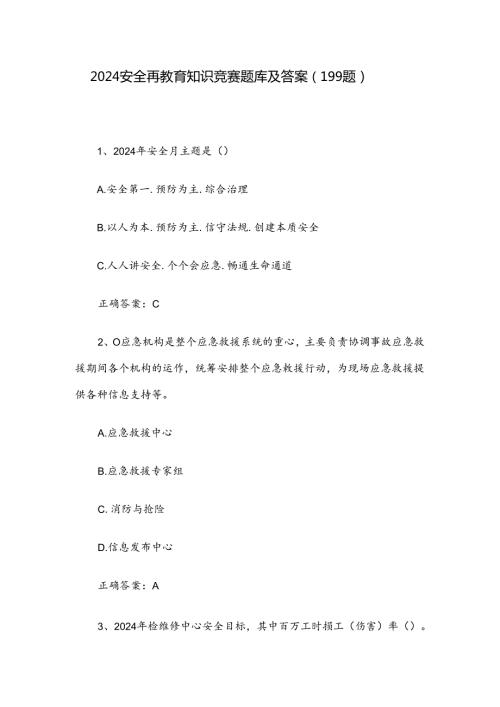 2024安全再教育知识竞赛题库及答案（199题）

1、2024年安全月主题是（）

A.安全第一.预防为主.综合治理

B.以人为本.预防为主.信守法规.创建本质安全

C.人人讲安全.个个会应急.畅通生命通道

正确答案：C

2、O应急机构是整个应急救援系统的重心，主要负责协调事故应急救援期间各个机构的运作，统筹安排整个应急救援行动，为现场应急救援提供各种信息支持等。

A.应急救援中心

B.应急救援专家组

C.消防与抢险

D.信息发布中心

正确答案：A

3、2024年检维修中心安全目标，其中百万工时损工（伤害）率（）。